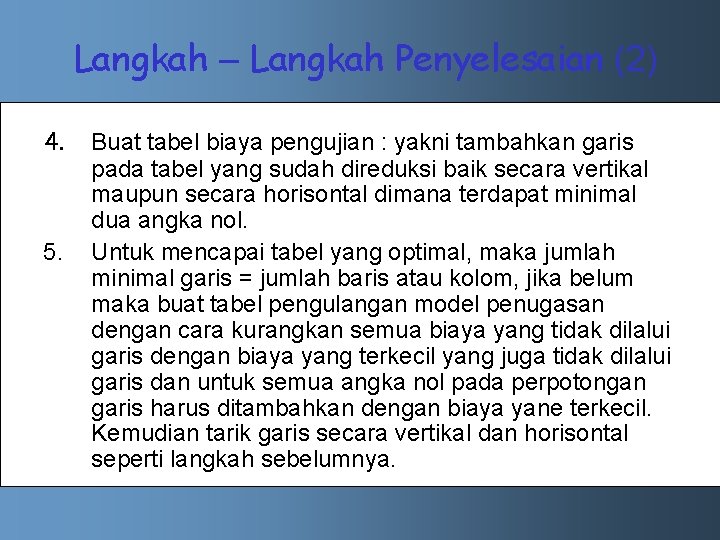 Langkah – Langkah Penyelesaian (2)

4. Buat tabel biaya pengujian : yakni tambahkan garis pada tabel yang sudah direduksi baik secara vertikal maupun secara horisontal dimana terdapat minimal dua angka nol.

5. Untuk mencapai tabel yang optimal, maka jumlah minimal garis = jumlah baris atau kolom, jika belum maka buat tabel pengulangan model penugasan dengan cara kurangkan semua biaya yang tidak dilalui garis dengan biaya yang terkecil yang juga tidak dilalui garis dan untuk semua angka nol pada perpotongan garis harus ditambahkan dengan biaya yane terkecil. Kemudian tarik garis secara vertikal dan horisontal seperti langkah sebelumnya.